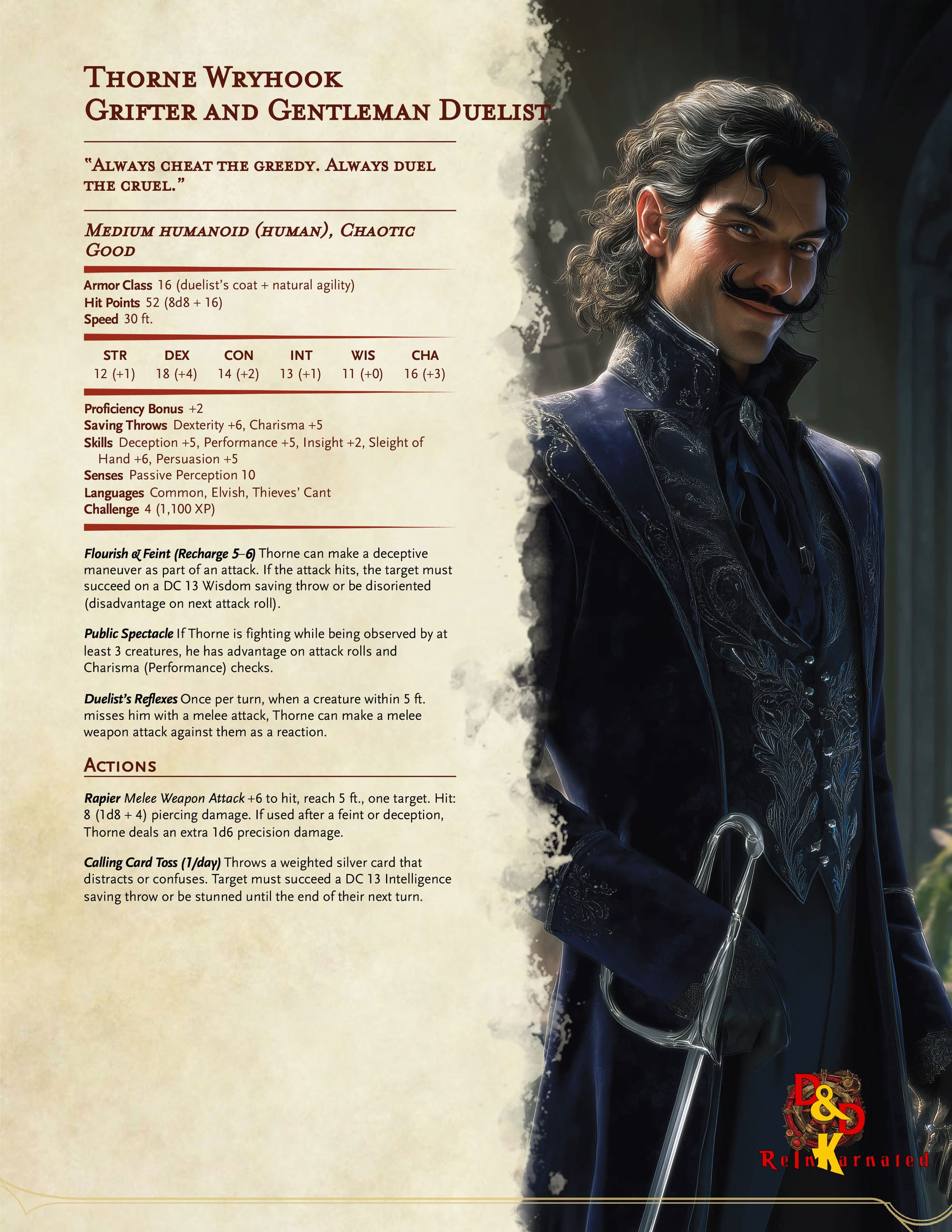 Thorne Wryhook
Grifter and Gentleman Duelist

"Always cheat the greedy. Always duel the cruel."

Medium humanoid (human), Chaotic Good

Armor Class 16 (duelist's coat + natural agility)
Hit Points 52 (8d8 + 16)
Speed 30 ft.

| STR | DEX | CON | INT | WIS | CHA |
|---|---|---|---|---|---|
| 12 (+1) | 18 (+4) | 14 (+2) | 13 (+1) | 11 (+0) | 16 (+3) |

Proficiency Bonus +2
Saving Throws Dexterity +6, Charisma +5
Skills Deception +5, Performance +5, Insight +2, Sleight of Hand +6, Persuasion +5
Senses Passive Perception 10
Languages Common, Elvish, Thieves' Cant
Challenge 4 (1,100 XP)

Flourish & Feint (Recharge 5–6) Thorne can make a deceptive maneuver as part of an attack. If the attack hits, the target must succeed on a DC 13 Wisdom saving throw or be disoriented (disadvantage on next attack roll).

Public Spectacle If Thorne is fighting while being observed by at least 3 creatures, he has advantage on attack rolls and Charisma (Performance) checks.

Duelist's Reflexes Once per turn, when a creature within 5 ft. misses him with a melee attack, Thorne can make a melee weapon attack against them as a reaction.

Actions

Rapier Melee Weapon Attack +6 to hit, reach 5 ft., one target. Hit: 8 (1d8 + 4) piercing damage. If used after a feint or deception, Thorne deals an extra 1d6 precision damage.

Calling Card Toss (1/day) Throws a weighted silver card that distracts or confuses. Target must succeed a DC 13 Intelligence saving throw or be stunned until the end of their next turn.

D&D
ReInKarnated